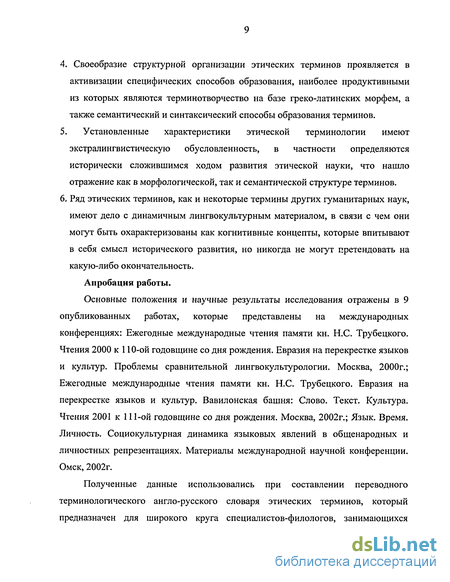 9

4. Своеобразие структурной организации этических терминов проявляется в активизации специфических способов образования, наиболее продуктивными из которых являются терминотворчество на базе греко-латинских морфем, а также семантический и синтаксический способы образования терминов.

5. Установленные характеристики этической терминологии имеют экстралингвистическую обусловленность, в частности определяются исторически сложившимся ходом развития этической науки, что нашло отражение как в морфологической, так и семантической структуре терминов.

6. Ряд этических терминов, как и некоторые термины других гуманитарных наук, имеют дело с динамичным лингвокультурным материалом, в связи с чем они могут быть охарактеризованы как когнитивные концепты, которые впитывают в себя смысл исторического развития, но никогда не могут претендовать на какую-либо окончательность.

Апробация работы.

Основные положения и научные результаты исследования отражены в 9 опубликованных работах, которые представлены на международных конференциях: Ежегодные международные чтения памяти кн. Н.С. Трубецкого. Чтения 2000 к 110-ой годовщине со дня рождения. Евразия на перекрестке языков и культур. Проблемы сравнительной лингвокультурологии. Москва, 2000г.; Ежегодные международные чтения памяти кн. Н.С. Трубецкого. Евразия на перекрестке языков и культур. Вавилонская башня: Слово. Текст. Культура. Чтения 2001 к 111-ой годовщине со дня рождения. Москва, 2002г.; Язык. Время. Личность. Социокультурная динамика языковых явлений в общенародных и личностных репрезентациях. Материалы международной научной конференции. Омск, 2002г.

Полученные данные использовались при составлении переводного терминологического англо-русского словаря этических терминов, который предназначен для широкого круга специалистов-филологов, занимающихся

dsLib.net
библиотека диссертаций